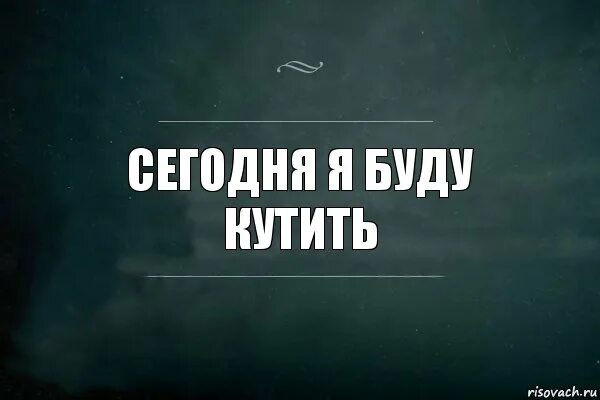 СЕГОДНЯ Я БУДУ КУТИТЬ

risovach.ru